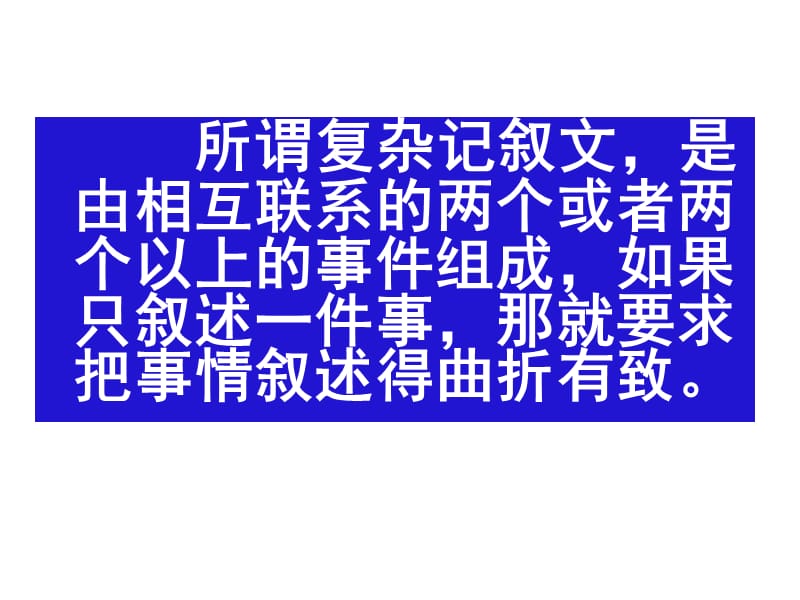 所谓复杂记叙文，是由相互联系的两个或者两个以上的事件组成，如果只叙述一件事，那就要求把事情叙述得曲折有致。